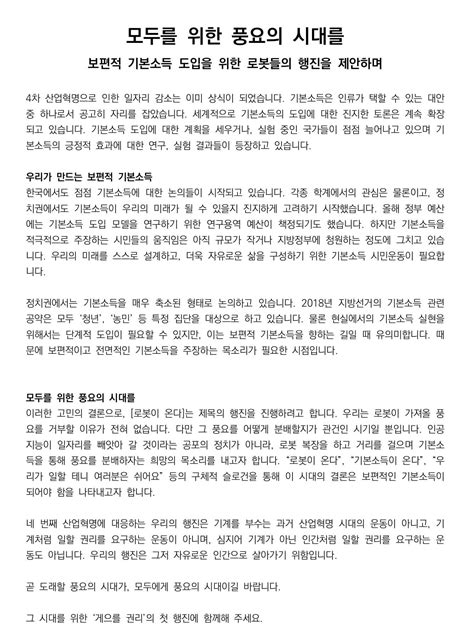 모두를 위한 풍요의 시대를

보편적 기본소득 도입을 위한 로봇들의 행진을 제안하며

4차 산업혁명으로 인한 일자리 감소는 이미 상식이 되었습니다. 기본소득은 인류가 택할 수 있는 대안 중 하나로서 공고히 자리를 잡았습니다. 세계적으로 기본소득의 도입에 대한 진지한 토론은 계속 확장되고 있습니다. 기본소득 도입에 대한 계획을 세우거나, 실험 중인 국가들이 점점 늘어나고 있으며 기본소득의 긍정적 효과에 대한 연구, 실험 결과들이 등장하고 있습니다.

우리가 만드는 보편적 기본소득
한국에서도 점점 기본소득에 대한 논의들이 시작되고 있습니다. 각종 학계에서의 관심은 물론이고, 정치권에서도 기본소득이 우리의 미래가 될 수 있을지 진지하게 고려하기 시작했습니다. 올해 정부 예산에는 기본소득 도입 모델을 연구하기 위한 연구용역 예산이 책정되기도 했습니다. 하지만 기본소득을 적극적으로 주장하는 시민들의 움직임은 아직 규모가 작거나 지방정부에 청원하는 정도에 그치고 있습니다. 우리의 미래를 스스로 설계하고, 더욱 자유로운 삶을 구성하기 위한 기본소득 시민운동이 필요합니다.

정치권에서는 기본소득을 매우 축소된 형태로 논의하고 있습니다. 2018년 지방선거의 기본소득 관련 공약은 모두 '청년', '농민' 등 특정 집단을 대상으로 하고 있습니다. 물론 현실에서의 기본소득 실현을 위해서는 단계적 도입이 필요할 수 있지만, 이는 보편적 기본소득을 향하는 길일 때 유의미합니다. 때문에 보편적이고 전면적인 기본소득을 주장하는 목소리가 필요한 시점입니다.

모두를 위한 풍요의 시대를
이러한 고민의 결론으로, [로봇이 온다]는 제목의 행진을 진행하려고 합니다. 우리는 로봇이 가져올 풍요를 거부할 이유가 전혀 없습니다. 다만 그 풍요를 어떻게 분배할지가 관건인 시기일 뿐입니다. 인공지능이 일자리를 빼앗아 갈 것이라는 공포의 정치가 아니라, 로봇 복장을 하고 거리를 걸으며 기본소득을 통해 풍요를 분배하자는 희망의 목소리를 내고자 합니다. "로봇이 온다", "기본소득이 온다", "우리가 일할 테니 여러분은 쉬어요" 등의 구체적 슬로건을 통해 이 시대의 결론은 보편적인 기본소득이 되어야 함을 나타내고자 합니다.

네 번째 산업혁명에 대응하는 우리의 행진은 기계를 부수는 과거 산업혁명 시대의 운동이 아니고, 기계처럼 일할 권리를 요구하는 운동이 아니며, 심지어 기계가 아닌 인간처럼 일할 권리를 요구하는 운동도 아닙니다. 우리의 행진은 그저 자유로운 인간으로 살아가기 위함입니다.

곧 도래할 풍요의 시대가, 모두에게 풍요의 시대이길 바랍니다.

그 시대를 위한 '게으를 권리'의 첫 행진에 함께해 주세요.